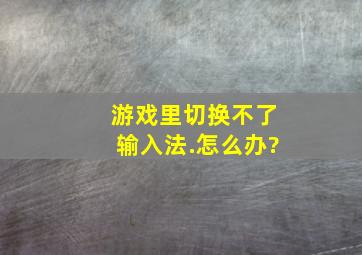 游戏里切换不了输入法.怎么办?